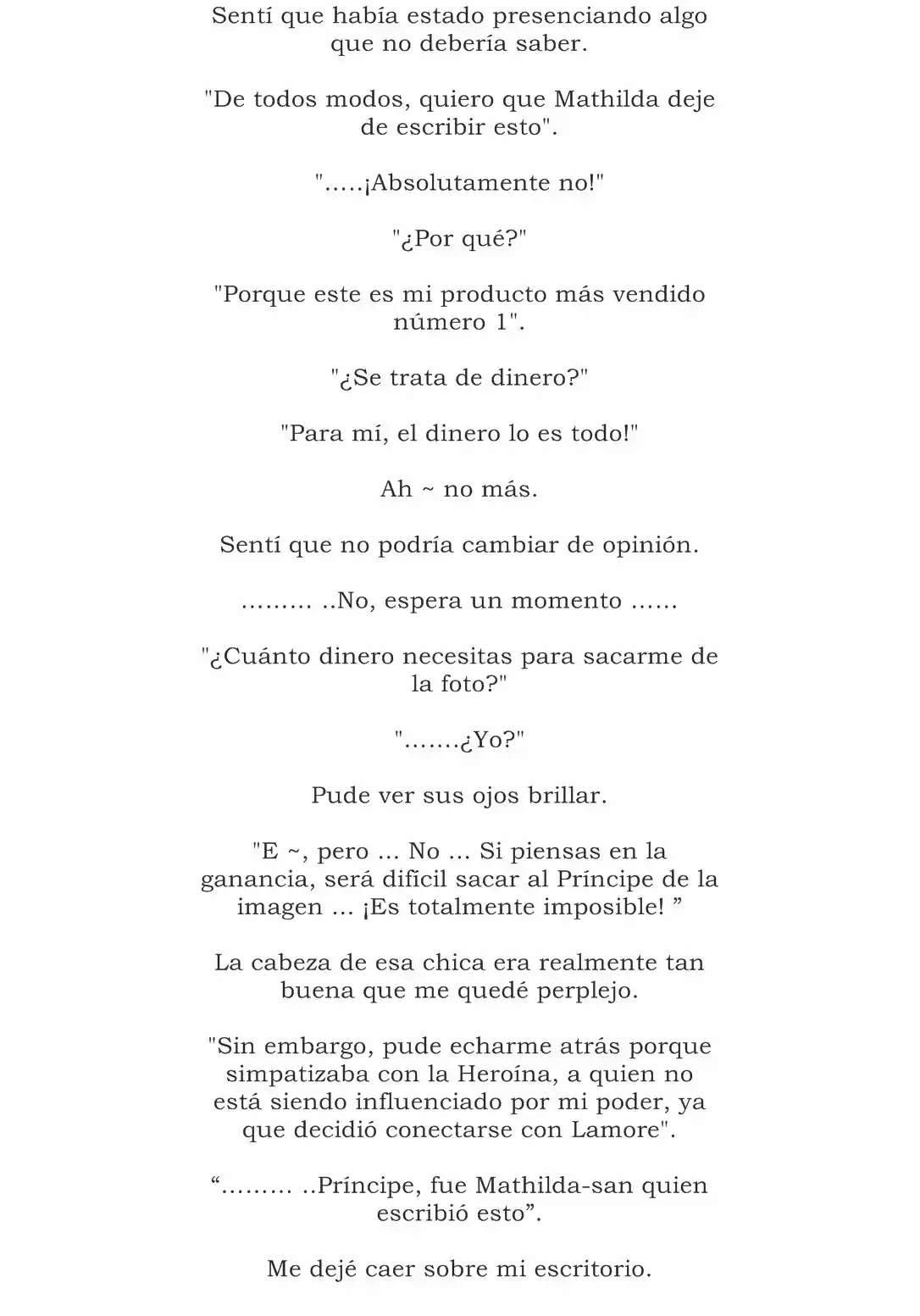 Sentí que había estado presenciando algo que no debería saber.

"De todos modos, quiero que Mathilda deje de escribir esto".

".....¡Absolutamente no!"

"¿Por qué?"

"Porque este es mi producto más vendido número 1".

"¿Se trata de dinero?"

"Para mí, el dinero lo es todo!"

Ah ~ no más.

Sentí que no podría cambiar de opinión.

......... ..No, espera un momento ......

"¿Cuánto dinero necesitas para sacarme de la foto?"

".......¿Yo?"

Pude ver sus ojos brillar.

"E ~, pero ... No ... Si piensas en la ganancia, será difícil sacar al Príncipe de la imagen ... ¡Es totalmente imposible! "

La cabeza de esa chica era realmente tan buena que me quedé perplejo.

"Sin embargo, pude echarme atrás porque simpatizaba con la Heroína, a quien no está siendo influenciado por mi poder, ya que decidió conectarse con Lamore".

"......... ..Príncipe, fue Mathilda-san quien escribió esto".

Me dejé caer sobre mi escritorio.